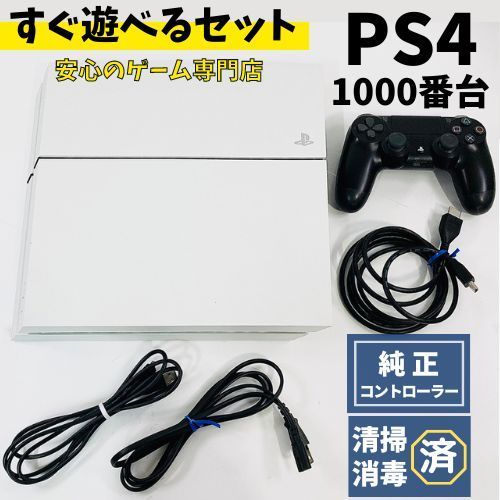 すぐ遊べるセット

安心のゲーム専門店

PS4
1000番台

純正
コントローラー

清掃
消毒
済